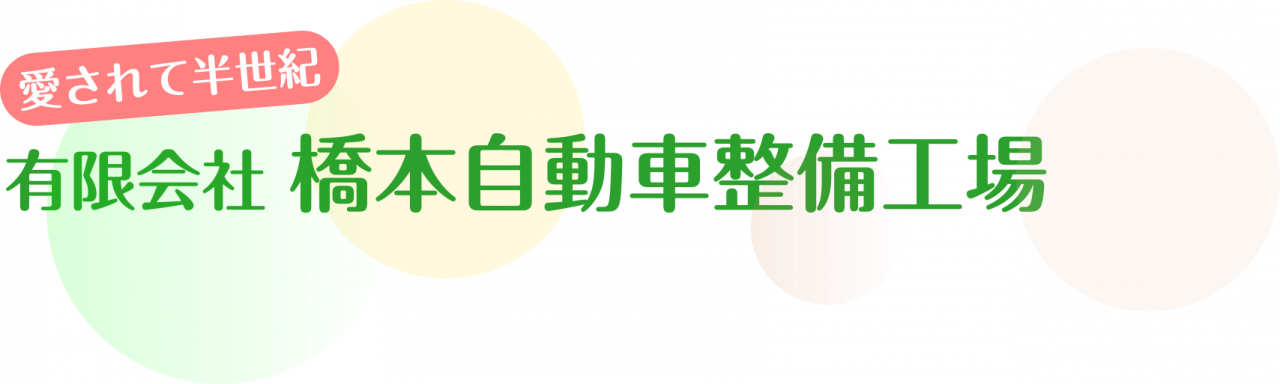 愛されて半世紀

有限会社 橋本自動車整備工場